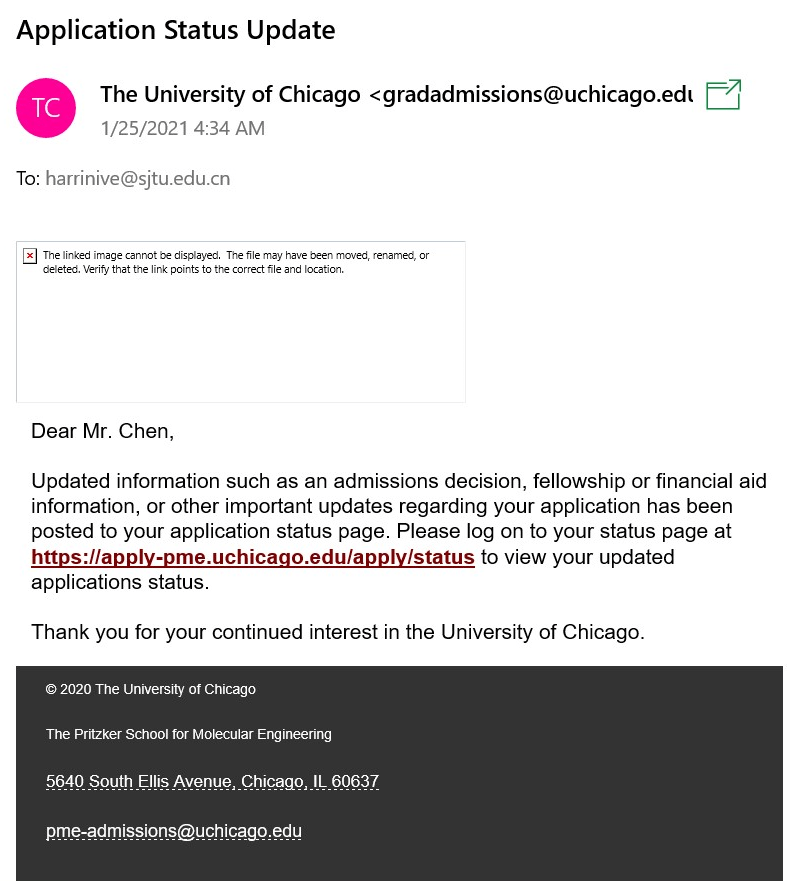 Application Status Update

TC

The University of Chicago <gradadmissions@uchicago.edu

1/25/2021 4:34 AM

To: harrinive@sjtu.edu.cn

The linked image cannot be displayed. The file may have been moved, renamed, or deleted. Verify that the link points to the correct file and location.

Dear Mr. Chen,

Updated information such as an admissions decision, fellowship or financial aid information, or other important updates regarding your application has been posted to your application status page. Please log on to your status page at https://apply-pme.uchicago.edu/apply/status to view your updated applications status.

Thank you for your continued interest in the University of Chicago.

© 2020 The University of Chicago

The Pritzker School for Molecular Engineering

5640 South Ellis Avenue, Chicago, IL 60637

pme-admissions@uchicago.edu